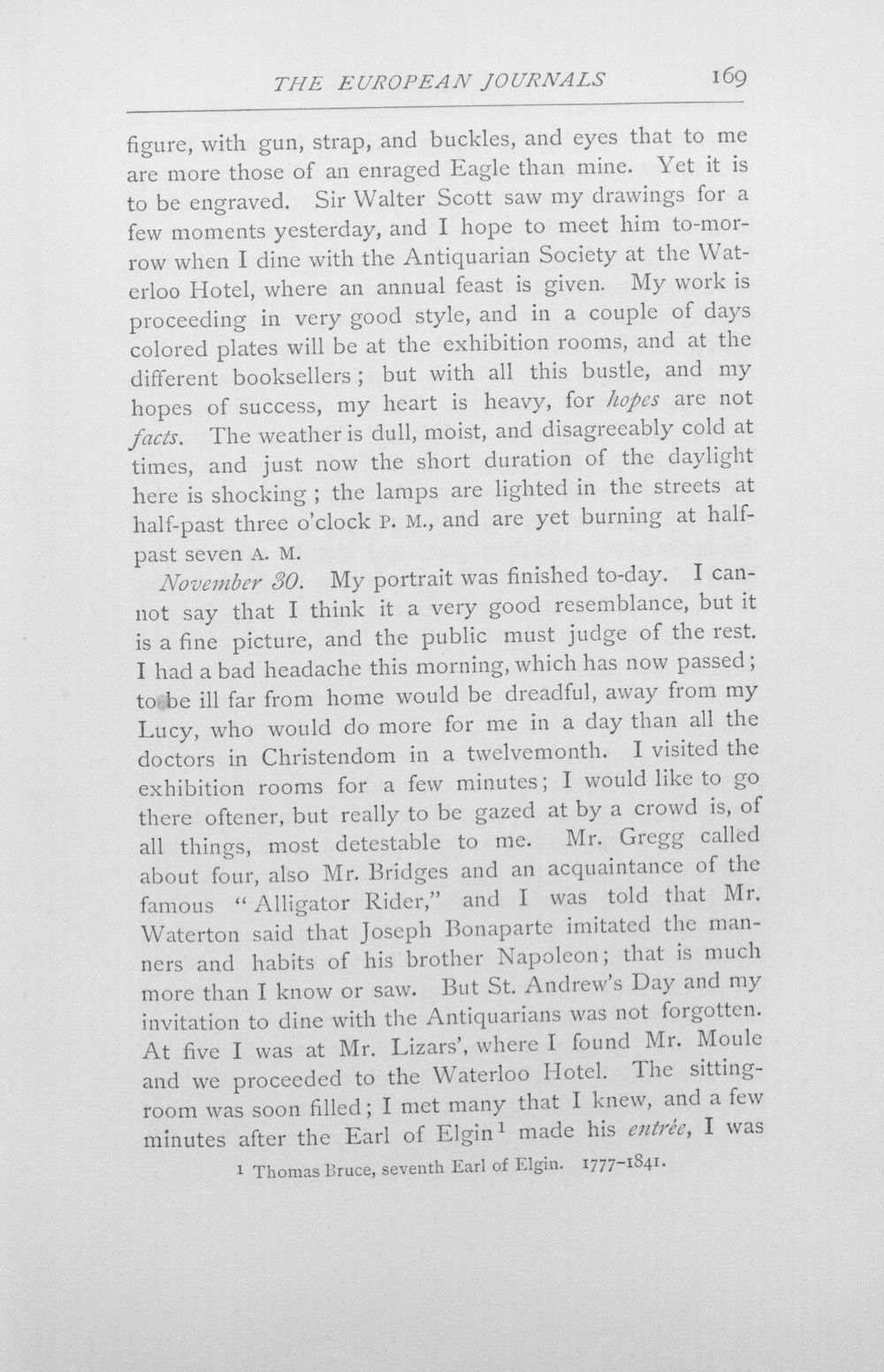 THE EUROPEAN JOURNALS 169

figure, with gun, strap, and buckles, and eyes that to me are more those of an enraged Eagle than mine. Yet it is to be engraved. Sir Walter Scott saw my drawings for a few moments yesterday, and I hope to meet him to-morrow when I dine with the Antiquarian Society at the Waterloo Hotel, where an annual feast is given. My work is proceeding in very good style, and in a couple of days colored plates will be at the exhibition rooms, and at the different booksellers; but with all this bustle, and my hopes of success, my heart is heavy, for hopes are not facts. The weather is dull, moist, and disagreeably cold at times, and just now the short duration of the daylight here is shocking; the lamps are lighted in the streets at half-past three o'clock P. M., and are yet burning at half-past seven A. M.

November 30. My portrait was finished to-day. I cannot say that I think it a very good resemblance, but it is a fine picture, and the public must judge of the rest. I had a bad headache this morning, which has now passed; to be ill far from home would be dreadful, away from my Lucy, who would do more for me in a day than all the doctors in Christendom in a twelvemonth. I visited the exhibition rooms for a few minutes; I would like to go there oftener, but really to be gazed at by a crowd is, of all things, most detestable to me. Mr. Gregg called about four, also Mr. Bridges and an acquaintance of the famous "Alligator Rider," and I was told that Mr. Waterton said that Joseph Bonaparte imitated the manners and habits of his brother Napoleon; that is much more than I know or saw. But St. Andrew's Day and my invitation to dine with the Antiquarians was not forgotten. At five I was at Mr. Lizars', where I found Mr. Moule and we proceeded to the Waterloo Hotel. The sitting-room was soon filled; I met many that I knew, and a few minutes after the Earl of Elgin$^{1}$ made his entrée, I was

$^{1}$ Thomas Bruce, seventh Earl of Elgin. 1777-1841.